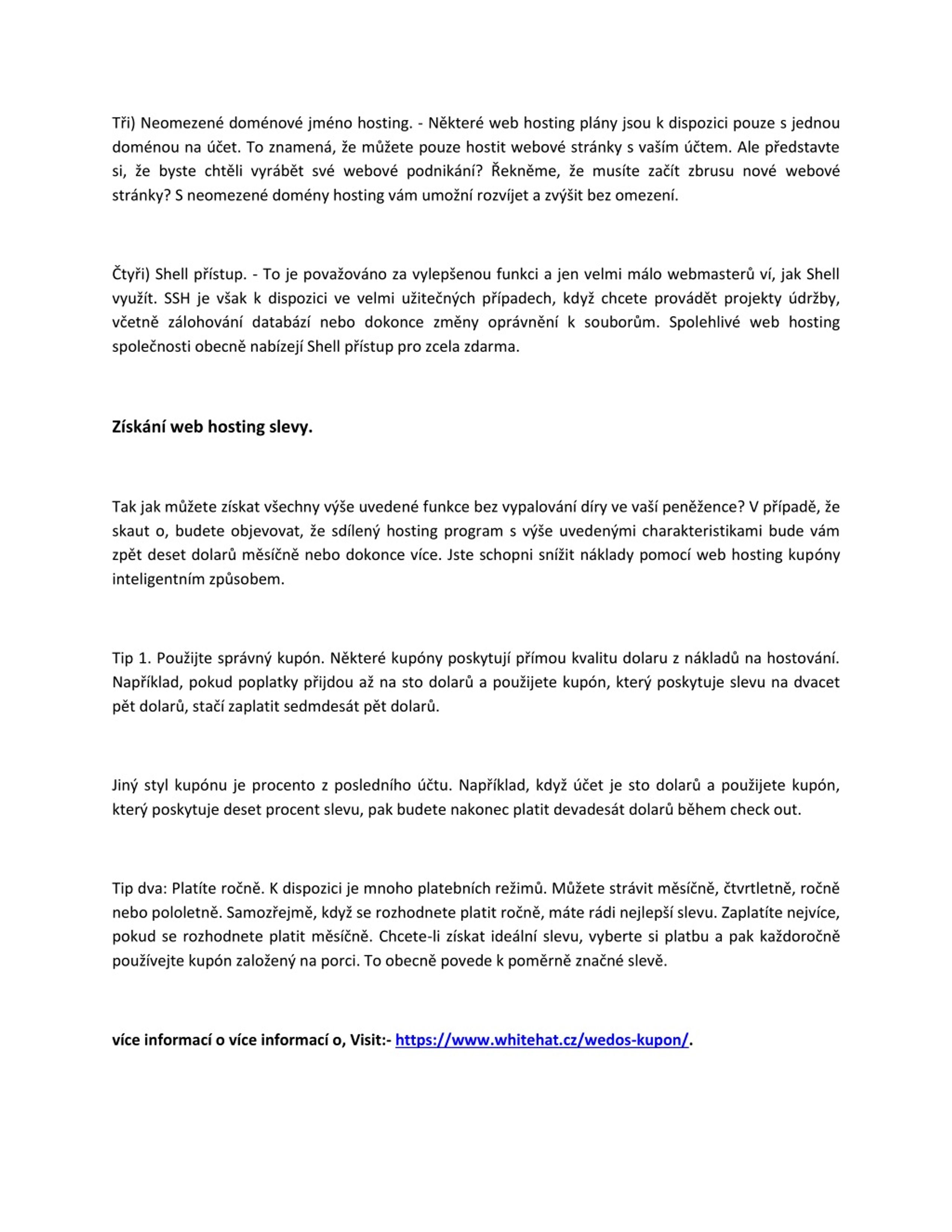 Tři) Neomezené doménové jméno hosting. - Některé web hosting plány jsou k dispozici pouze s jednou doménou na účet. To znamená, že můžete pouze hostit webové stránky s vaším účtem. Ale představte si, že byste chtěli vyrábět své webové podnikání? Řekněme, že musíte začít zbrusu nové webové stránky? S neomezené domény hosting vám umožní rozvíjet a zvýšit bez omezení.

Čtyři) Shell přístup. - To je považováno za vylepšenou funkci a jen velmi málo webmasterů ví, jak Shell využít. SSH je však k dispozici ve velmi užitečných případech, když chcete provádět projekty údržby, včetně zálohování databází nebo dokonce změny oprávnění k souborům. Spolehlivé web hosting společnosti obecně nabízejí Shell přístup pro zcela zdarma.

Získání web hosting slevy.

Tak jak můžete získat všechny výše uvedené funkce bez vypalování díry ve vaší peněžence? V případě, že skaut o, budete objevovat, že sdílený hosting program s výše uvedenými charakteristikami bude vám zpět deset dolarů měsíčně nebo dokonce více. Jste schopni snížit náklady pomocí web hosting kupóny inteligentním způsobem.

Tip 1. Použijte správný kupón. Některé kupóny poskytují přímou kvalitu dolaru z nákladů na hostování. Například, pokud poplatky přijdou až na sto dolarů a použijete kupón, který poskytuje slevu na dvacet pět dolarů, stačí zaplatit sedmdesát pět dolarů.

Jiný styl kupónu je procento z posledního účtu. Například, když účet je sto dolarů a použijete kupón, který poskytuje deset procent slevu, pak budete nakonec platit devadesát dolarů během check out.

Tip dva: Platíte ročně. K dispozici je mnoho platebních režimů. Můžete strávit měsíčně, čtvrtletně, ročně nebo pololetně. Samozřejmě, když se rozhodnete platit ročně, máte rádi nejlepší slevu. Zaplatíte nejvíce, pokud se rozhodnete platit měsíčně. Chcete-li získat ideální slevu, vyberte si platbu a pak každoročně používejte kupón založený na porci. To obecně povede k poměrně značné slevě.

více informací o více informací o, Visit:- https://www.whitehat.cz/wedos-kupon/.